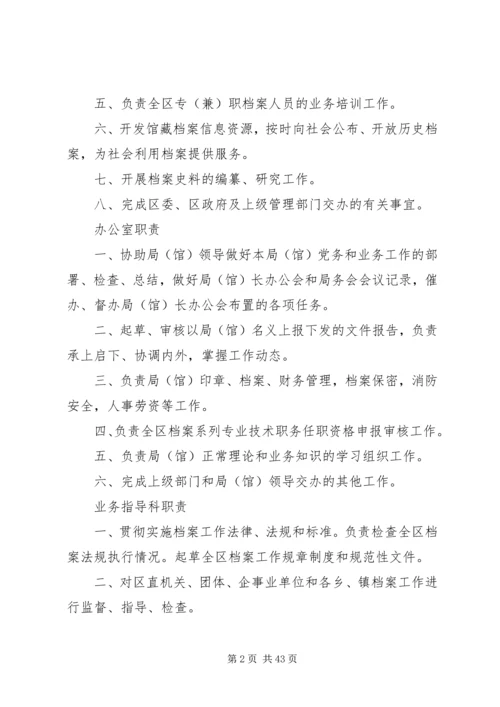 五、负责全区专（兼）职档案人员的业务培训工作。

六、开发馆藏档案信息资源，按时向社会公布、开放历史档案，为社会利用档案提供服务。

七、开展档案史料的编纂、研究工作。

八、完成区委、区政府及上级管理部门交办的有关事宜。

办公室职责

一、协助局（馆）领导做好本局（馆）党务和业务工作的部署、检查、总结，做好局（馆）长办公会和局务会会议记录，催办、督办局（馆）长办公会布置的各项任务。

二、起草、审核以局（馆）名义上报下发的文件报告，负责承上启下、协调内外，掌握工作动态。

三、负责局（馆）印章、档案、财务管理，档案保密，消防安全，人事劳资等工作。

四、负责全区档案系列专业技术职务任职资格申报审核工作。

五、负责局（馆）正常理论和业务知识的学习组织工作。

六、完成上级部门和局（馆）领导交办的其他工作。

业务指导科职责

一、贯彻实施档案工作法律、法规和标准。负责检查全区档案法规执行情况。起草全区档案工作规章制度和规范性文件。

二、对区直机关、团体、企事业单位和各乡、镇档案工作进行监督、指导、检查。

第 2 页 共 43 页